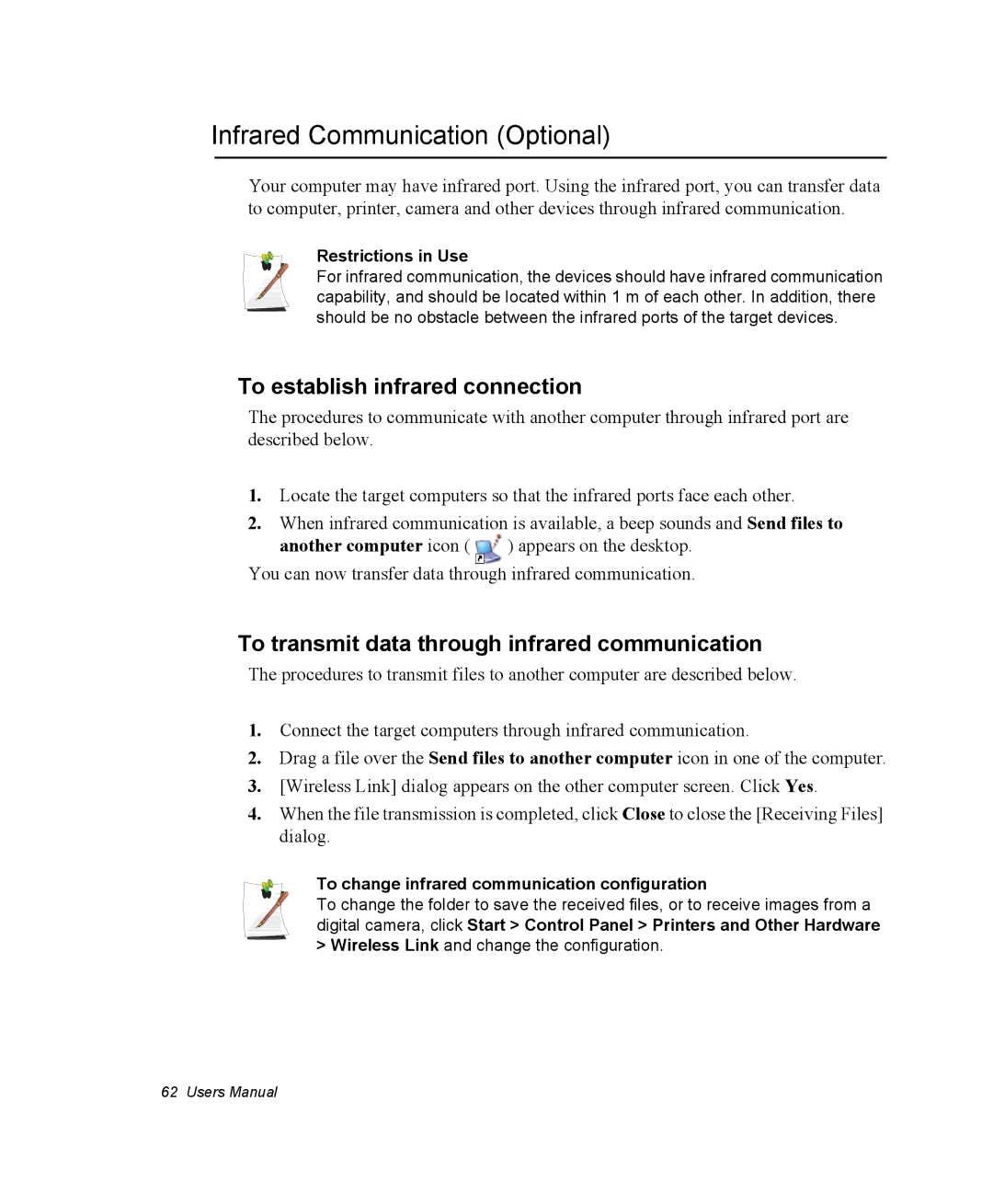 Infrared Communication (Optional)

Your computer may have infrared port. Using the infrared port, you can transfer data to computer, printer, camera and other devices through infrared communication.

Restrictions in Use
For infrared communication, the devices should have infrared communication capability, and should be located within 1 m of each other. In addition, there should be no obstacle between the infrared ports of the target devices.

To establish infrared connection

The procedures to communicate with another computer through infrared port are described below.

1. Locate the target computers so that the infrared ports face each other.
2. When infrared communication is available, a beep sounds and Send files to another computer icon ( ) appears on the desktop.
You can now transfer data through infrared communication.

To transmit data through infrared communication

The procedures to transmit files to another computer are described below.

1. Connect the target computers through infrared communication.
2. Drag a file over the Send files to another computer icon in one of the computer.
3. [Wireless Link] dialog appears on the other computer screen. Click Yes.
4. When the file transmission is completed, click Close to close the [Receiving Files] dialog.

To change infrared communication configuration
To change the folder to save the received files, or to receive images from a digital camera, click Start > Control Panel > Printers and Other Hardware > Wireless Link and change the configuration.

62 Users Manual